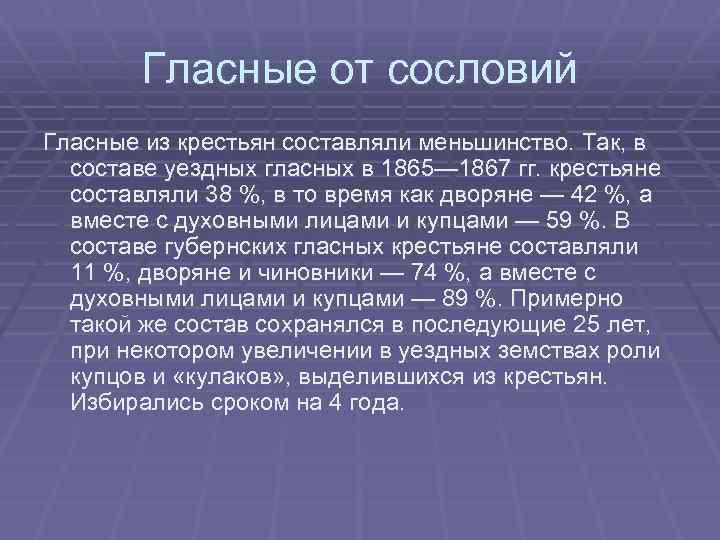 Гласные от сословий

Гласные из крестьян составляли меньшинство. Так, в составе уездных гласных в 1865—1867 гг. крестьяне составляли 38 %, в то время как дворяне — 42 %, а вместе с духовными лицами и купцами — 59 %. В составе губернских гласных крестьяне составляли 11 %, дворяне и чиновники — 74 %, а вместе с духовными лицами и купцами — 89 %. Примерно такой же состав сохранялся в последующие 25 лет, при некотором увеличении в уездных земствах роли купцов и «кулаков», выделившихся из крестьян. Избирались сроком на 4 года.